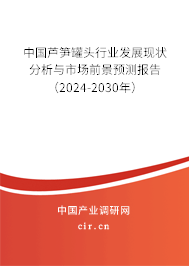 中国芦笋罐头行业发展现状分析与市场前景预测报告（2024-2030年）

中国产业调研网
cir.cn